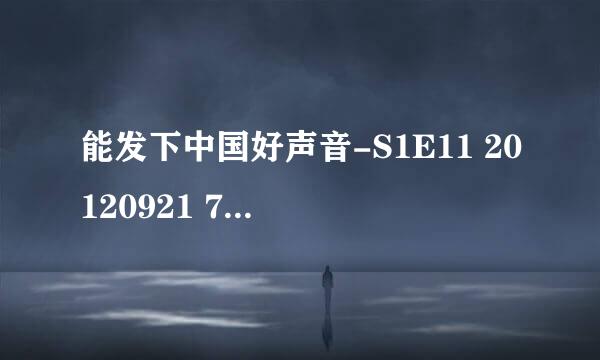 能发下中国好声音-S1E11 20120921 7...